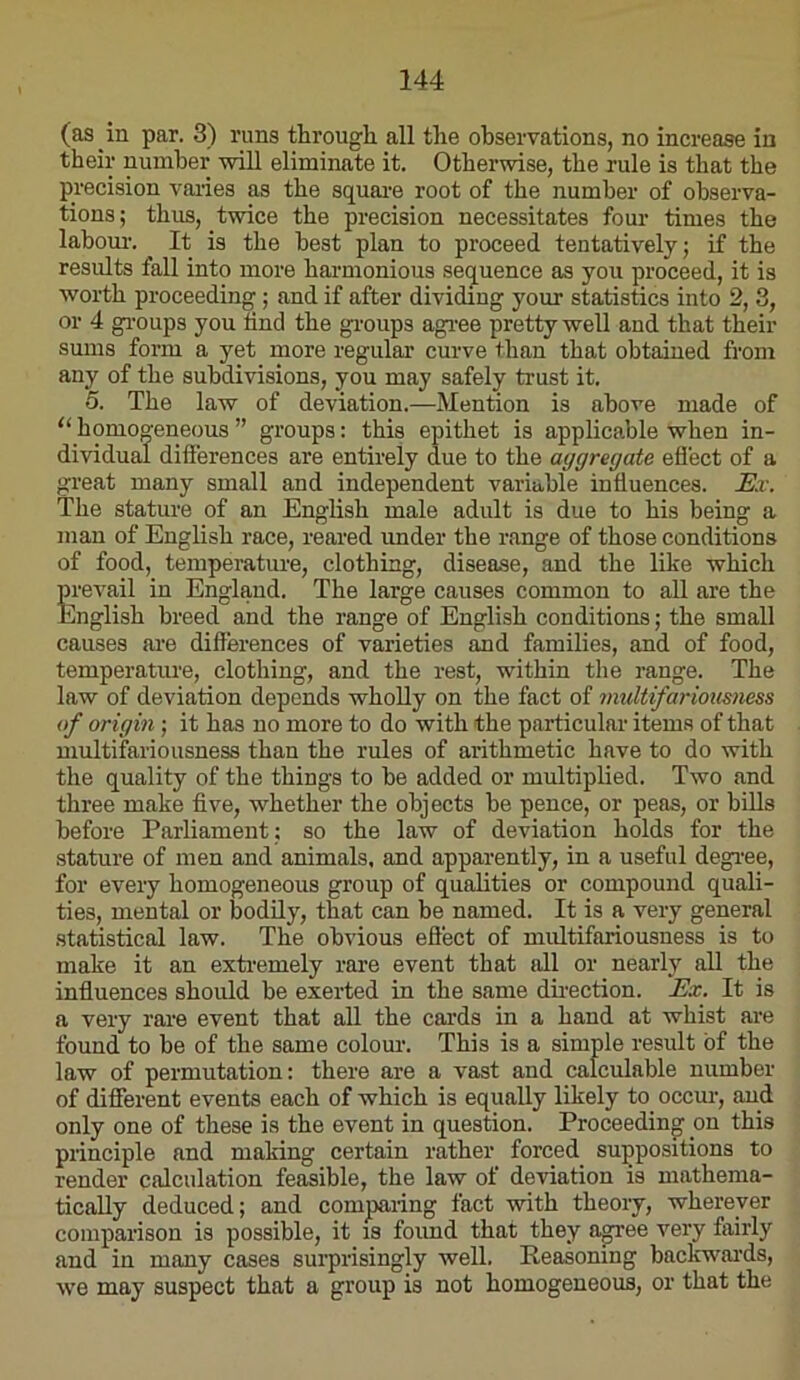 144

(as in par. 3) runs through all the observations, no increase in their number will eliminate it. Otherwise, the rule is that the precision varies as the square root of the number of observations; thus, twice the precision necessitates four times the labour. It is the best plan to proceed tentatively; if the results fall into more harmonious sequence as you proceed, it is worth proceeding; and if after dividing your statistics into 2, 3, or 4 groups you find the groups agree pretty well and that their sums form a yet more regular curve than that obtained from any of the subdivisions, you may safely trust it.

5. The law of deviation.—Mention is above made of "homogeneous" groups: this epithet is applicable when individual differences are entirely due to the aggregate effect of a great many small and independent variable influences. Ex. The stature of an English male adult is due to his being a man of English race, reared under the range of those conditions of food, temperature, clothing, disease, and the like which prevail in England. The large causes common to all are the English breed and the range of English conditions; the small causes are differences of varieties and families, and of food, temperature, clothing, and the rest, within the range. The law of deviation depends wholly on the fact of multifariousness of origin; it has no more to do with the particular items of that multifariousness than the rules of arithmetic have to do with the quality of the things to be added or multiplied. Two and three make five, whether the objects be pence, or peas, or bills before Parliament; so the law of deviation holds for the stature of men and animals, and apparently, in a useful degree, for every homogeneous group of qualities or compound qualities, mental or bodily, that can be named. It is a very general statistical law. The obvious effect of multifariousness is to make it an extremely rare event that all or nearly all the influences should be exerted in the same direction. Ex. It is a very rare event that all the cards in a hand at whist are found to be of the same colour. This is a simple result of the law of permutation: there are a vast and calculable number of different events each of which is equally likely to occur, and only one of these is the event in question. Proceeding on this principle and making certain rather forced suppositions to render calculation feasible, the law of deviation is mathematically deduced; and comparing fact with theory, wherever comparison is possible, it is found that they agree very fairly and in many cases surprisingly well. Reasoning backwards, we may suspect that a group is not homogeneous, or that the